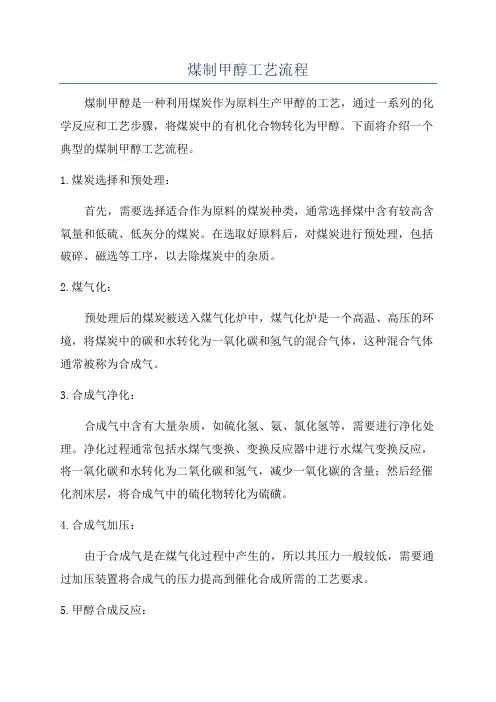 煤制甲醇工艺流程

煤制甲醇是一种利用煤炭作为原料生产甲醇的工艺，通过一系列的化学反应和工艺步骤，将煤炭中的有机化合物转化为甲醇。下面将介绍一个典型的煤制甲醇工艺流程。

1.煤炭选择和预处理：

首先，需要选择适合作为原料的煤炭种类，通常选择煤中含有较高含氧量和低硫、低灰分的煤炭。在选取好原料后，对煤炭进行预处理，包括破碎、磁选等工序，以去除煤炭中的杂质。

2.煤气化：

预处理后的煤炭被送入煤气化炉中，煤气化炉是一个高温、高压的环境，将煤炭中的碳和水转化为一氧化碳和氢气的混合气体，这种混合气体通常被称为合成气。

3.合成气净化：

合成气中含有大量杂质，如硫化氢、氨、氯化氢等，需要进行净化处理。净化过程通常包括水煤气变换、变换反应器中进行水煤气变换反应，将一氧化碳和水转化为二氧化碳和氢气，减少一氧化碳的含量；然后经催化剂床层，将合成气中的硫化物转化为硫磺。

4.合成气加压：

由于合成气是在煤气化过程中产生的，所以其压力一般较低，需要通过加压装置将合成气的压力提高到催化合成所需的工艺要求。

5.甲醇合成反应：